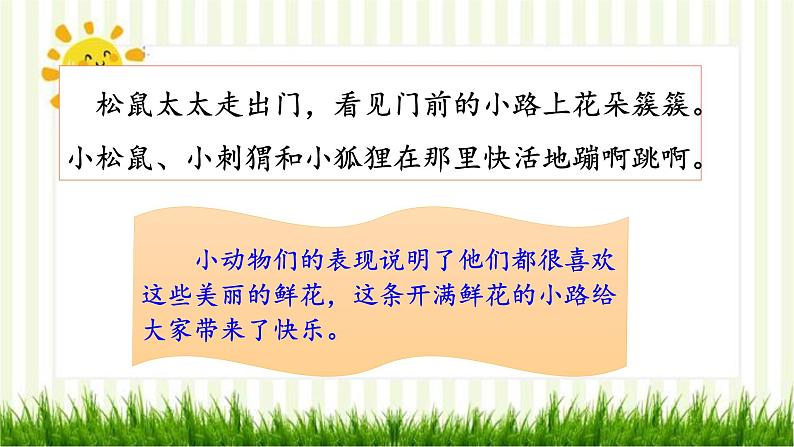 松鼠太太走出门，看见门前的小路上花朵簇簇。小松鼠、小刺猬和小狐狸在那里快活地蹦啊跳啊。

小动物们的表现说明了他们都很喜欢这些美丽的鲜花，这条开满鲜花的小路给大家带来了快乐。